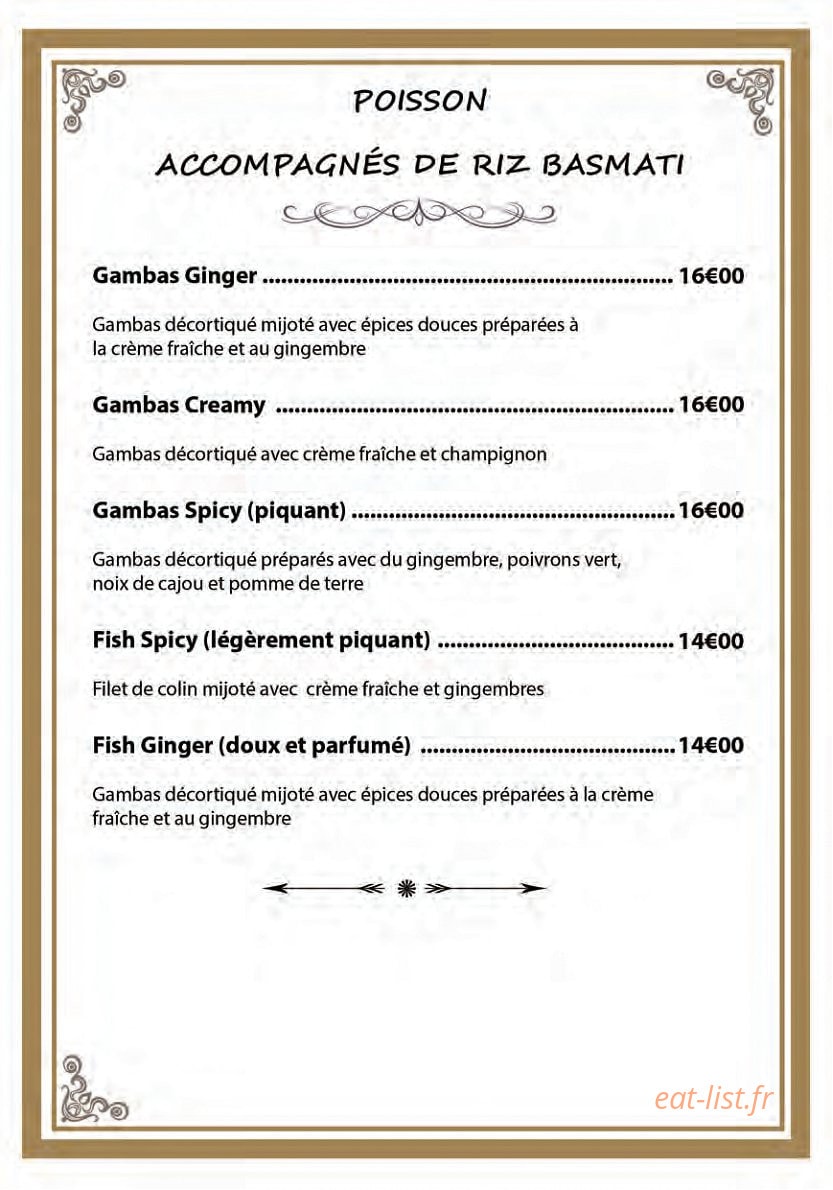 POISSON

ACCOMPAGNÉS DE RIZ BASMATI

Gambas Ginger 16€00

Gambas décortiqué mijoté avec épices douces préparées à la crème fraîche et au gingembre

Gambas Creamy 16€00

Gambas décortiqué avec crème fraîche et champignon

Gambas Spicy (piquant) 16€00

Gambas décortiqué préparés avec du gingembre, poivrons vert, noix de cajou et pomme de terre

Fish Spicy (légèrement piquant) 14€00

Filet de colin mijoté avec crème fraîche et gingembres

Fish Ginger (doux et parfumé) 14€00

Gambas décortiqué mijoté avec épices douces préparées à la crème fraîche et au gingembre

eat-list.fr